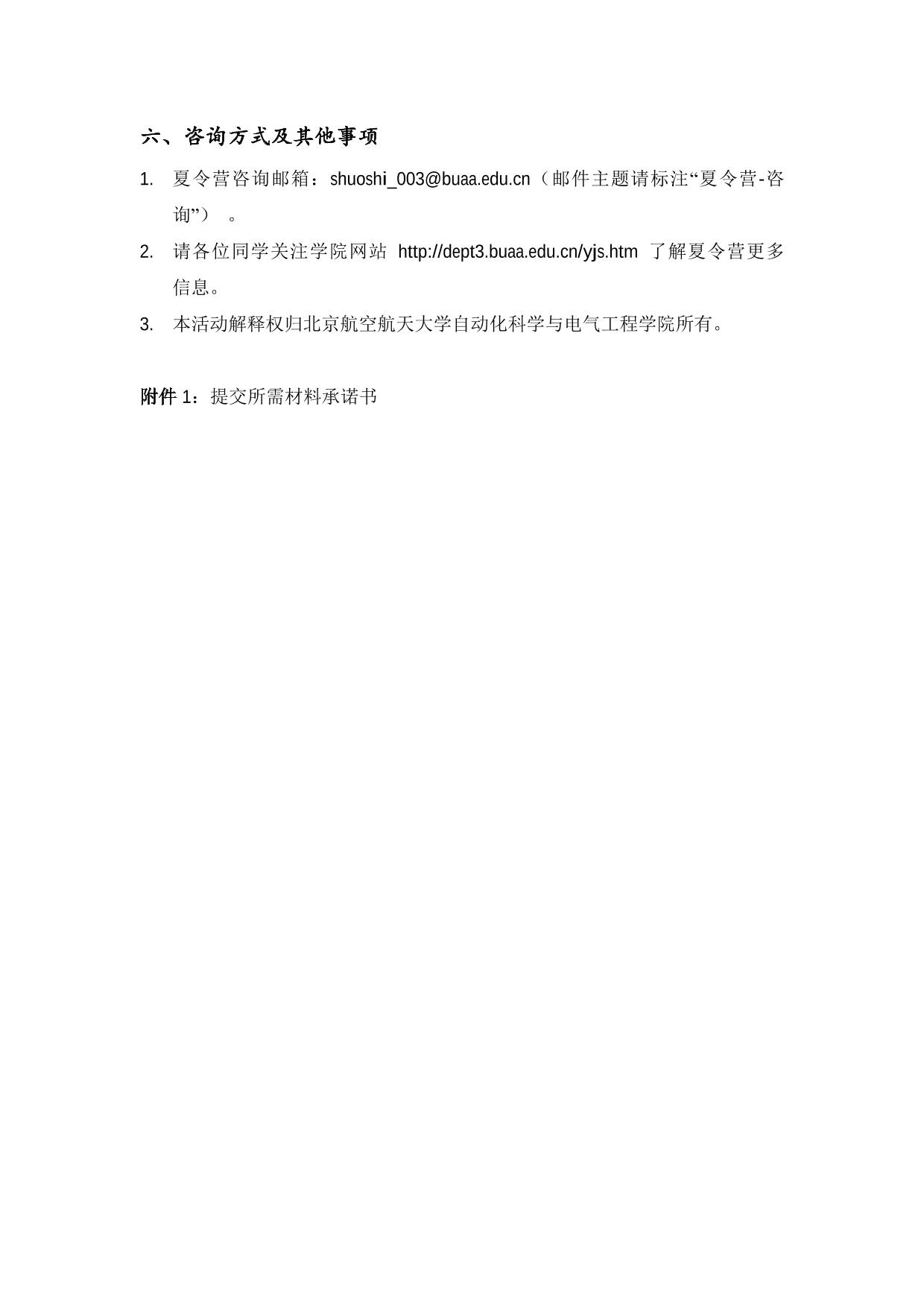 六、咨询方式及其他事项

1. 夏令营咨询邮箱：shuoshi_003@buaa.edu.cn（邮件主题请标注“夏令营-咨询”）。

2. 请各位同学关注学院网站 http://dept3.buaa.edu.cn/yjs.htm 了解夏令营更多信息。

3. 本活动解释权归北京航空航天大学自动化科学与电气工程学院所有。

附件 1：提交所需材料承诺书